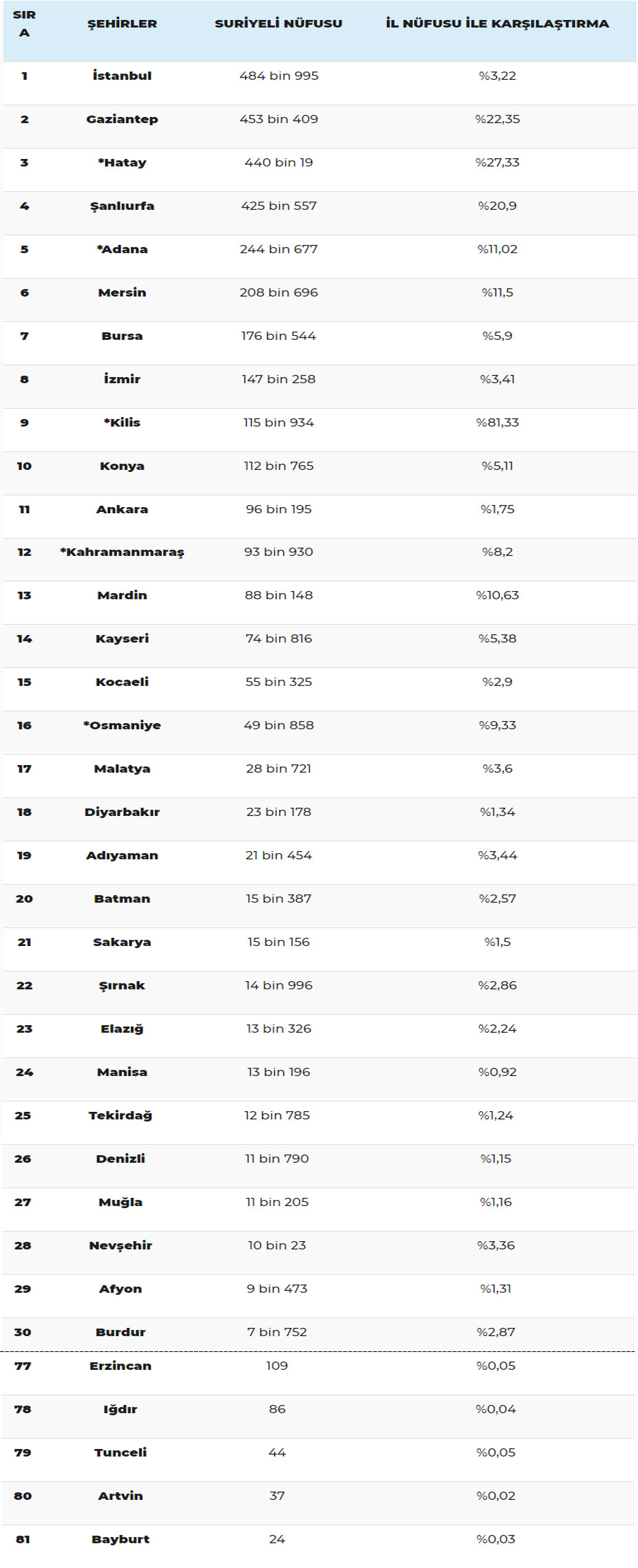 | SIRA | ŞEHİRLER | SURİYELİ NÜFUSU | İL NÜFUSU İLE KARŞILAŞTIRMA |
|---|---|---|---|
| 1 | İstanbul | 484 bin 995 | %3,22 |
| 2 | Gaziantep | 453 bin 409 | %22,35 |
| 3 | *Hatay | 440 bin 19 | %27,33 |
| 4 | Şanlıurfa | 425 bin 557 | %20,9 |
| 5 | *Adana | 244 bin 677 | %11,02 |
| 6 | Mersin | 208 bin 696 | %11,5 |
| 7 | Bursa | 176 bin 544 | %5,9 |
| 8 | İzmir | 147 bin 258 | %3,41 |
| 9 | *Kilis | 115 bin 934 | %81,33 |
| 10 | Konya | 112 bin 765 | %5,11 |
| 11 | Ankara | 96 bin 195 | %1,75 |
| 12 | *Kahramanmaraş | 93 bin 930 | %8,2 |
| 13 | Mardin | 88 bin 148 | %10,63 |
| 14 | Kayseri | 74 bin 816 | %5,38 |
| 15 | Kocaeli | 55 bin 325 | %2,9 |
| 16 | *Osmaniye | 49 bin 858 | %9,33 |
| 17 | Malatya | 28 bin 721 | %3,6 |
| 18 | Diyarbakır | 23 bin 178 | %1,34 |
| 19 | Adıyaman | 21 bin 454 | %3,44 |
| 20 | Batman | 15 bin 387 | %2,57 |
| 21 | Sakarya | 15 bin 156 | %1,5 |
| 22 | Şırnak | 14 bin 996 | %2,86 |
| 23 | Elazığ | 13 bin 326 | %2,24 |
| 24 | Manisa | 13 bin 196 | %0,92 |
| 25 | Tekirdağ | 12 bin 785 | %1,24 |
| 26 | Denizli | 11 bin 790 | %1,15 |
| 27 | Muğla | 11 bin 205 | %1,16 |
| 28 | Nevşehir | 10 bin 23 | %3,36 |
| 29 | Afyon | 9 bin 473 | %1,31 |
| 30 | Burdur | 7 bin 752 | %2,87 |
| 77 | Erzincan | 109 | %0,05 |
| 78 | Iğdır | 86 | %0,04 |
| 79 | Tunceli | 44 | %0,05 |
| 80 | Artvin | 37 | %0,02 |
| 81 | Bayburt | 24 | %0,03 |